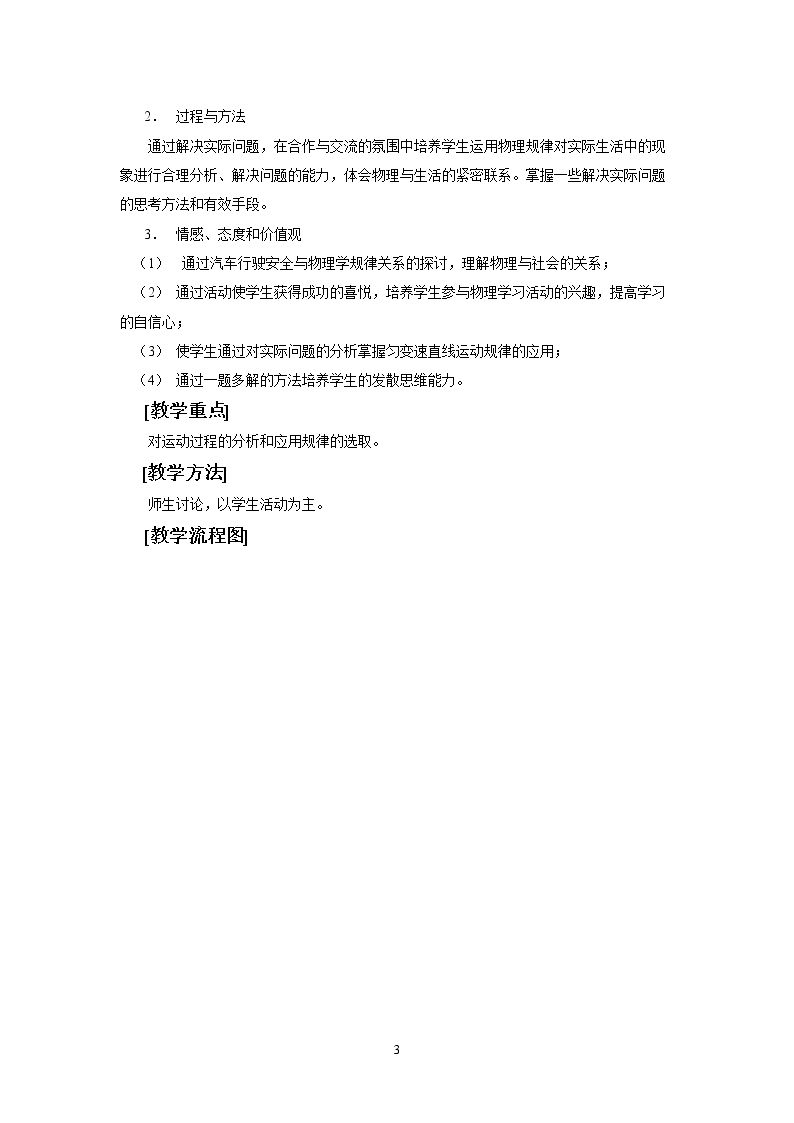 2．过程与方法

通过解决实际问题，在合作与交流的氛围中培养学生运用物理规律对实际生活中的现象进行合理分析、解决问题的能力，体会物理与生活的紧密联系。掌握一些解决实际问题的思考方法和有效手段。

3．情感、态度和价值观

（1）通过汽车行驶安全与物理学规律关系的探讨，理解物理与社会的关系；

（2）通过活动使学生获得成功的喜悦，培养学生参与物理学习活动的兴趣，提高学习的自信心；

（3）使学生通过对实际问题的分析掌握匀变速直线运动规律的应用；

（4）通过一题多解的方法培养学生的发散思维能力。

[教学重点]

对运动过程的分析和应用规律的选取。

[教学方法]

师生讨论，以学生活动为主。

[教学流程图]

3